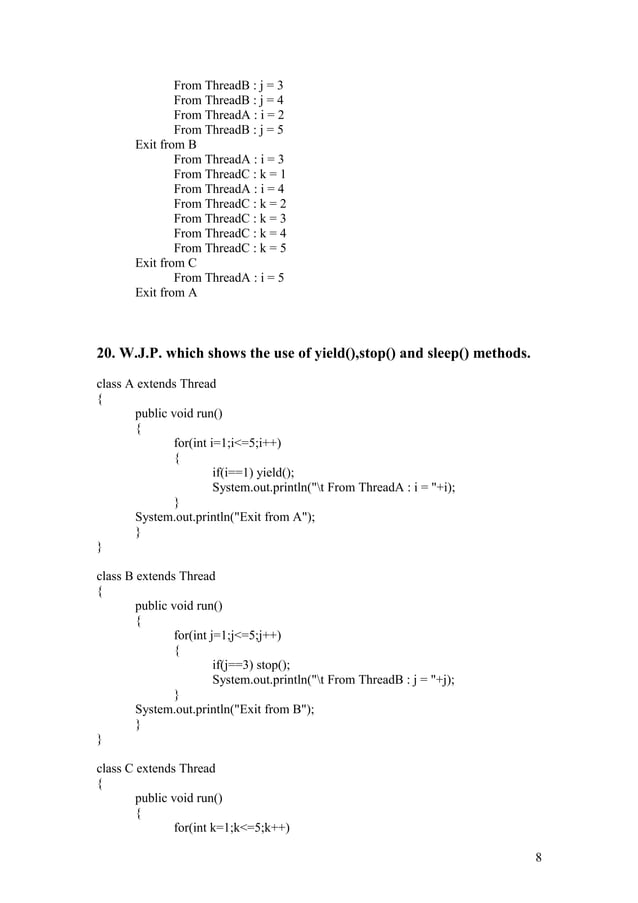 From ThreadB : j = 3
From ThreadB : j = 4
From ThreadA : i = 2
From ThreadB : j = 5
Exit from B
From ThreadA : i = 3
From ThreadC : k = 1
From ThreadA : i = 4
From ThreadC : k = 2
From ThreadC : k = 3
From ThreadC : k = 4
From ThreadC : k = 5
Exit from C
From ThreadA : i = 5
Exit from A

20. W.J.P. which shows the use of yield(),stop() and sleep() methods.

class A extends Thread
{
public void run()
{
for(int i=1;i<=5;i++)
{
if(i==1) yield();
System.out.println("\t From ThreadA : i = "+i);
}
System.out.println("Exit from A");
}
}

class B extends Thread
{
public void run()
{
for(int j=1;j<=5;j++)
{
if(j==3) stop();
System.out.println("\t From ThreadB : j = "+j);
}
System.out.println("Exit from B");
}
}

class C extends Thread
{
public void run()
{
for(int k=1;k<=5;k++)

8